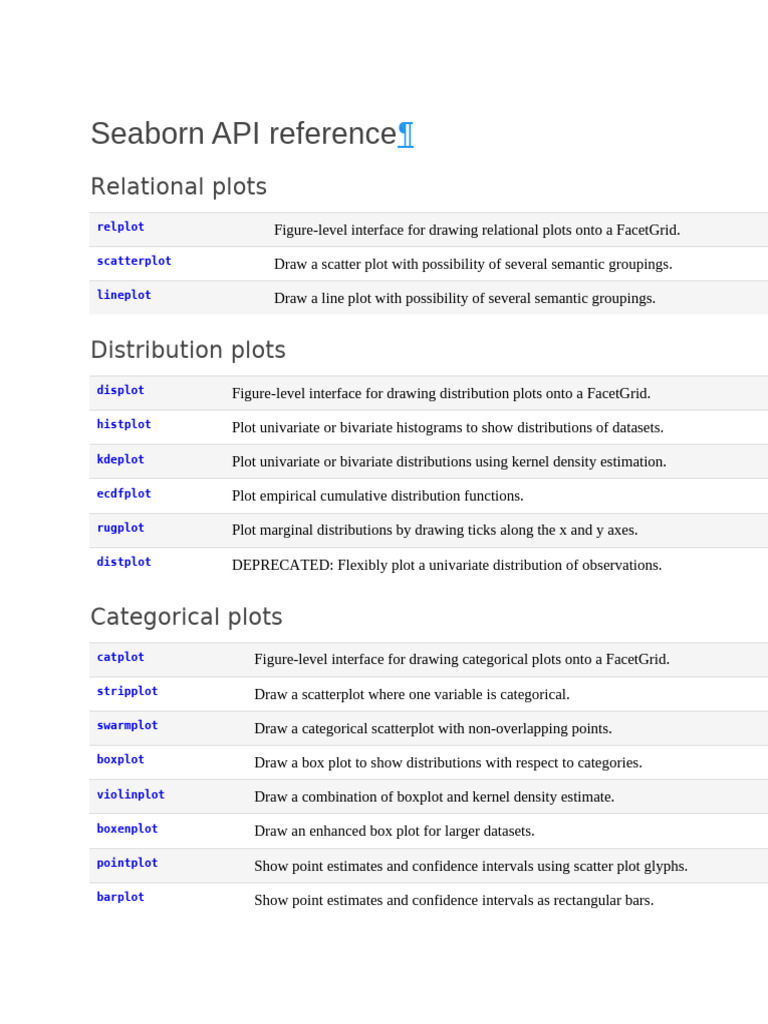 Seaborn API reference¶

Relational plots

| relplot | Figure-level interface for drawing relational plots onto a FacetGrid. |
|---|---|
| scatterplot | Draw a scatter plot with possibility of several semantic groupings. |
| lineplot | Draw a line plot with possibility of several semantic groupings. |

Distribution plots

| displot | Figure-level interface for drawing distribution plots onto a FacetGrid. |
|---|---|
| histplot | Plot univariate or bivariate histograms to show distributions of datasets. |
| kdeplot | Plot univariate or bivariate distributions using kernel density estimation. |
| ecdfplot | Plot empirical cumulative distribution functions. |
| rugplot | Plot marginal distributions by drawing ticks along the x and y axes. |
| distplot | DEPRECATED: Flexibly plot a univariate distribution of observations. |

Categorical plots

| catplot | Figure-level interface for drawing categorical plots onto a FacetGrid. |
|---|---|
| stripplot | Draw a scatterplot where one variable is categorical. |
| swarmplot | Draw a categorical scatterplot with non-overlapping points. |
| boxplot | Draw a box plot to show distributions with respect to categories. |
| violinplot | Draw a combination of boxplot and kernel density estimate. |
| boxenplot | Draw an enhanced box plot for larger datasets. |
| pointplot | Show point estimates and confidence intervals using scatter plot glyphs. |
| barplot | Show point estimates and confidence intervals as rectangular bars. |